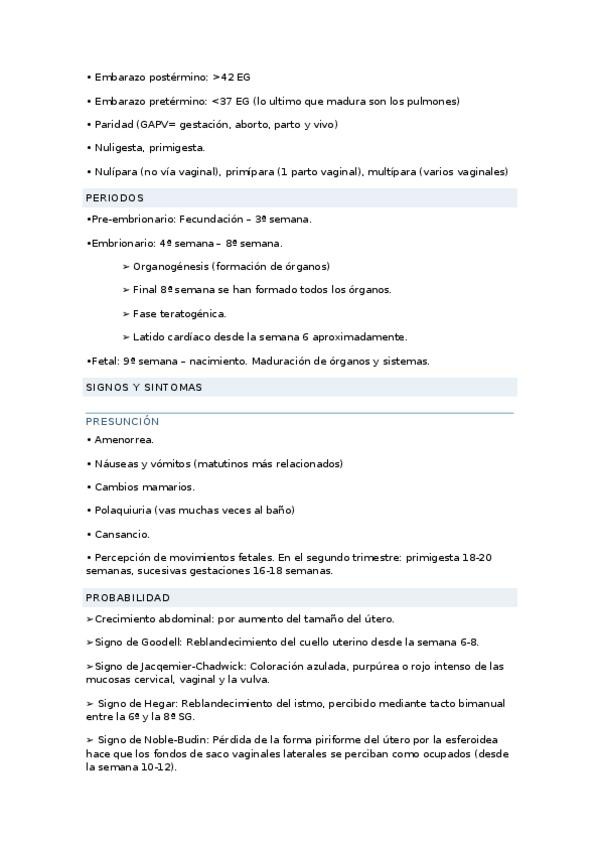 • Embarazo postérmino: >42 EG

• Embarazo pretérmino: <37 EG (lo ultimo que madura son los pulmones)

• Paridad (GAPV= gestación, aborto, parto y vivo)

• Nuligesta, primigesta.

• Nulípara (no vía vaginal), primípara (1 parto vaginal), multípara (varios vaginales)

PERIODOS

•Pre-embrionario: Fecundación – 3ª semana.

•Embrionario: 4ª semana – 8ª semana.

➢ Organogénesis (formación de órganos)

➢ Final 8ª semana se han formado todos los órganos.

➢ Fase teratogénica.

➢ Latido cardíaco desde la semana 6 aproximadamente.

•Fetal: 9ª semana – nacimiento. Maduración de órganos y sistemas.

SIGNOS Y SINTOMAS

PRESUNCIÓN

• Amenorrea.

• Náuseas y vómitos (matutinos más relacionados)

• Cambios mamarios.

• Polaquiuria (vas muchas veces al baño)

• Cansancio.

• Percepción de movimientos fetales. En el segundo trimestre: primigesta 18-20 semanas, sucesivas gestaciones 16-18 semanas.

PROBABILIDAD

➢Crecimiento abdominal: por aumento del tamaño del útero.

➢Signo de Goodell: Reblandecimiento del cuello uterino desde la semana 6-8.

➢Signo de Jacqemier-Chadwick: Coloración azulada, purpúrea o rojo intenso de las mucosas cervical, vaginal y la vulva.

➢ Signo de Hegar: Reblandecimiento del istmo, percibido mediante tacto bimanual entre la 6ª y la 8ª SG.

➢ Signo de Noble-Budin: Pérdida de la forma piriforme del útero por la esferoidea hace que los fondos de saco vaginales laterales se perciban como ocupados (desde la semana 10-12).